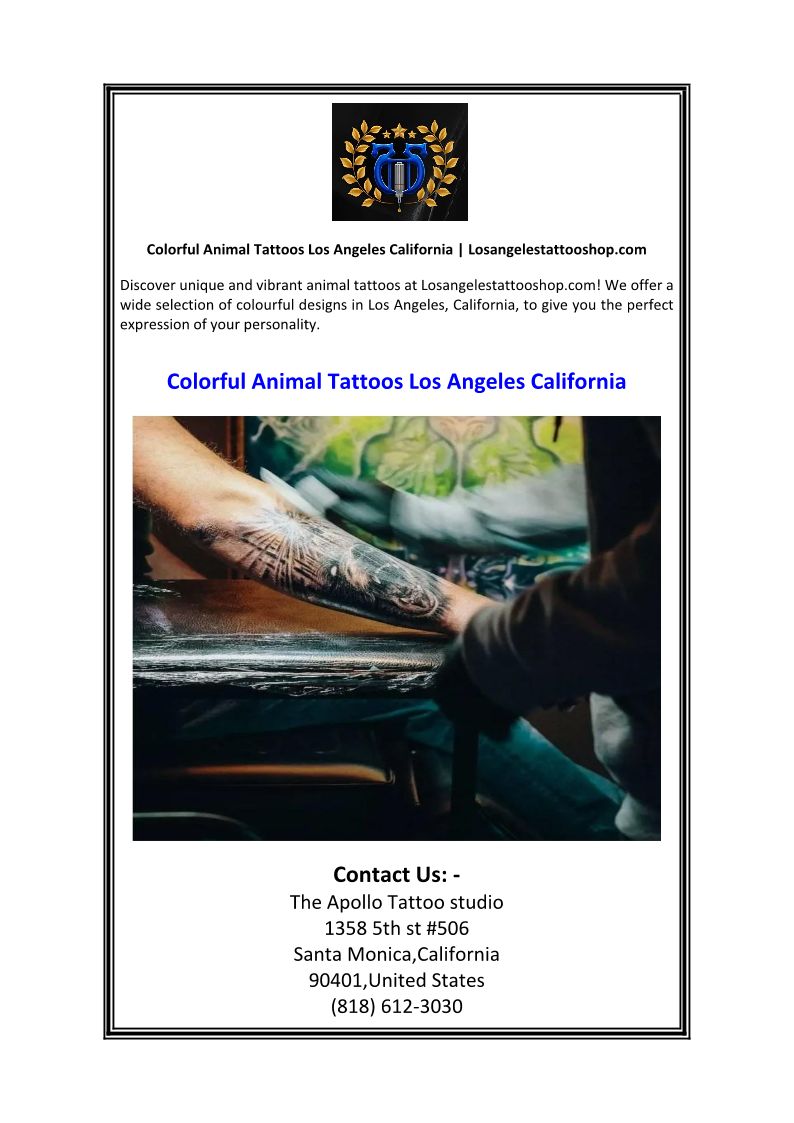 Colorful Animal Tattoos Los Angeles California | Losangelestattooshop.com

Discover unique and vibrant animal tattoos at Losangelestattooshop.com! We offer a wide selection of colourful designs in Los Angeles, California, to give you the perfect expression of your personality.

Colorful Animal Tattoos Los Angeles California

Contact Us: -
The Apollo Tattoo studio
1358 5th st #506
Santa Monica,California
90401,United States
(818) 612-3030